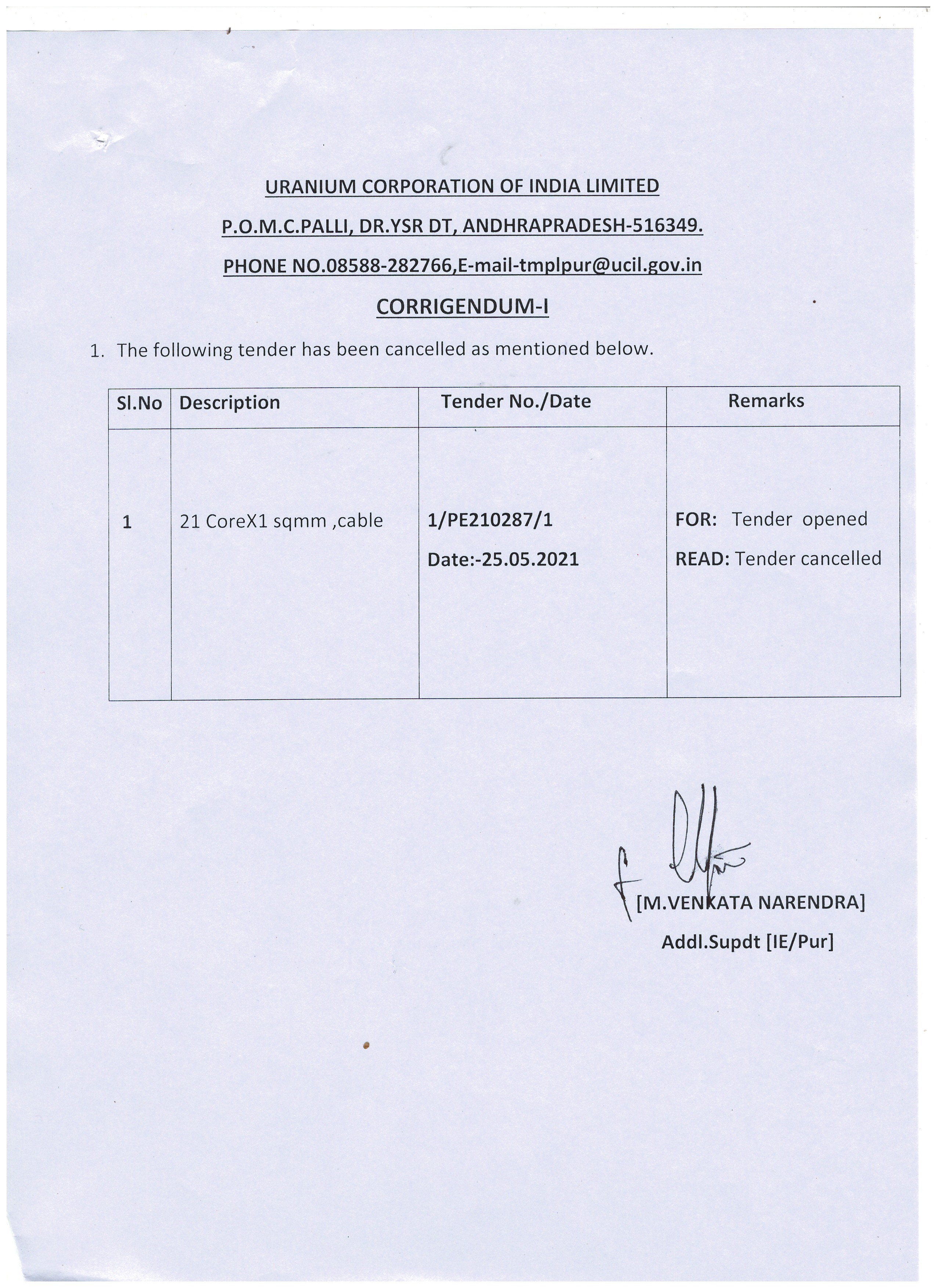 URANIUM CORPORATION OF INDIA LIMITED

P.O.M.C.PALLI, DR.YSR DT, ANDHRAPRADESH-516349.

PHONE NO.08588-282766,E-mail-tmplpur@ucil.gov.in

CORRIGENDUM-I

1. The following tender has been cancelled as mentioned below.

| Sl.No | Description | Tender No./Date | Remarks |
|---|---|---|---|
| 1 | 21 CoreX1 sqmm ,cable | 1/PE210287/1 Date:-25.05.2021 | FOR: Tender opened READ: Tender cancelled |

[M.VENKATA NARENDRA]
Addl.Supdt [IE/Pur]